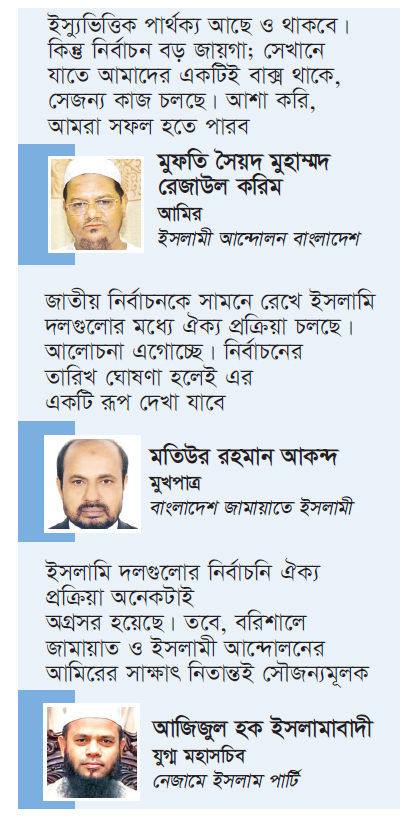 ইস্যুভিত্তিক পার্থক্য আছে ও থাকবে। কিন্তু নির্বাচন বড় জায়গা; সেখানে যাতে আমাদের একটিই বাক্স থাকে, সেজন্য কাজ চলছে। আশা করি, আমরা সফল হতে পারব

মুফতি সৈয়দ মুহাম্মদ রেজাউল করিম
আমির
ইসলামী আন্দোলন বাংলাদেশ

জাতীয় নির্বাচনকে সামনে রেখে ইসলামি দলগুলোর মধ্যে ঐক্য প্রক্রিয়া চলছে। আলোচনা এগোচ্ছে। নির্বাচনের তারিখ ঘোষণা হলেই এর একটি রূপ দেখা যাবে

মতিউর রহমান আকন্দ
মুখপাত্র
বাংলাদেশ জামায়াতে ইসলামী

ইসলামি দলগুলোর নির্বাচনি ঐক্য প্রক্রিয়া অনেকটাই অগ্রসর হয়েছে। তবে, বরিশালে জামায়াত ও ইসলামী আন্দোলনের আমিরের সাক্ষাৎ নিতান্তই সৌজন্যমূলক

আজিজুল হক ইসলামাবাদী
যুগ্ম মহাসচিব
নেজামে ইসলাম পার্টি